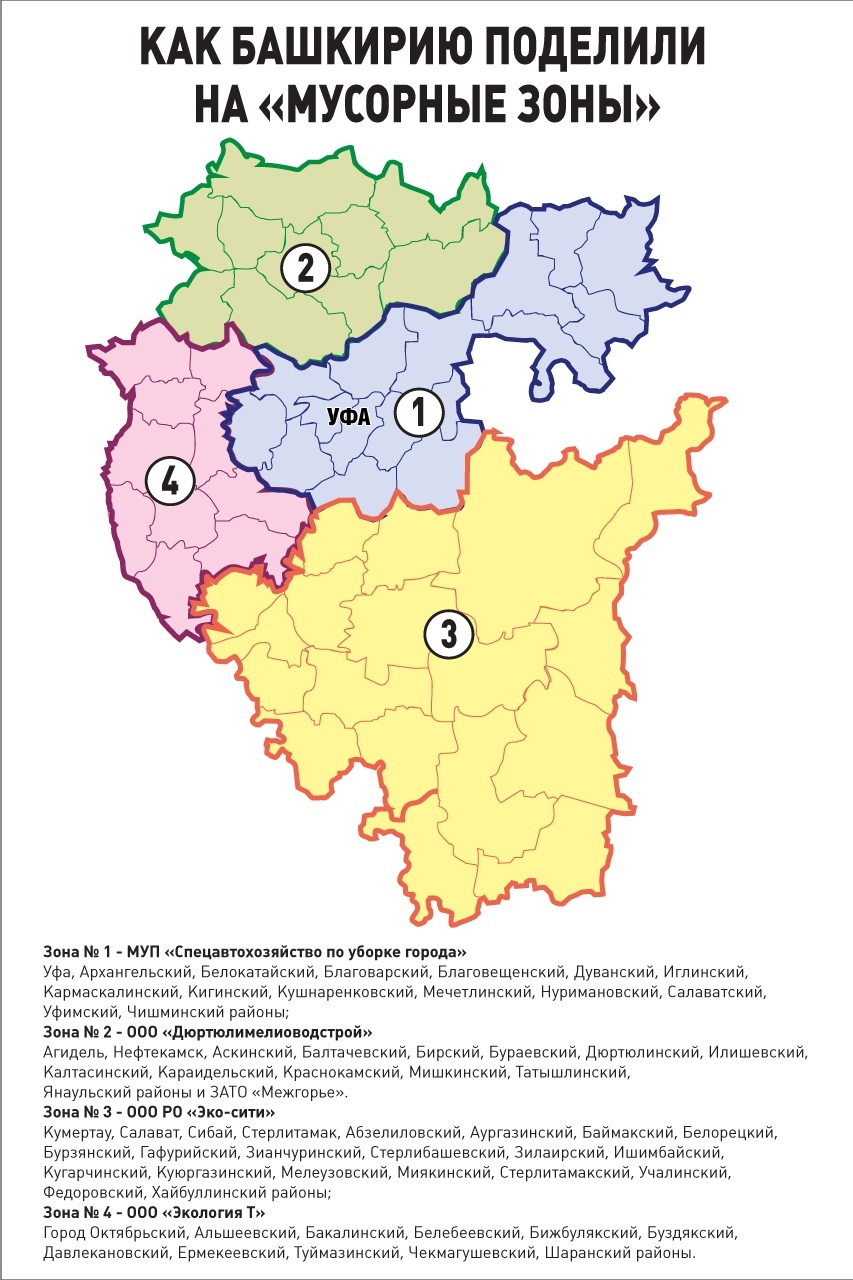 КАК БАШКИРИЮ ПОДЕЛИЛИ НА «МУСОРНЫЕ ЗОНЫ»

2

УФА

1

4

3

Зона № 1 - МУП «Спецавтохозяйство по уборке города»
Уфа, Архангельский, Белокатайский, Благоварский, Благовещенский, Дуванский, Иглинский, Кармаскалинский, Кигинский, Кушнаренковский, Мечетлинский, Нуримановский, Салаватский, Уфимский, Чишминский районы;
Зона № 2 - ООО «Дюртюлимелиоводстрой»
Агидель, Нефтекамск, Аскинский, Балтачевский, Бирский, Бураевский, Дюртюлинский, Илишевский, Калтасинский, Караидельский, Краснокамский, Мишкинский, Татышлинский, Янаульский районы и ЗАТО «Межгорье».
Зона № 3 - ООО РО «Эко-сити»
Кумертау, Салават, Сибай, Стерлитамак, Абзелиловский, Аургазинский, Баймакский, Белорецкий, Бурзянский, Гафурийский, Зианчуринский, Стерлибашевский, Зилаирский, Ишимбайский, Кугарчинский, Куюргазинский, Мелеузовский, Миякинский, Стерлитамакский, Учалинский, Федоровский, Хайбуллинский районы;
Зона № 4 - ООО «Экология Т»
Город Октябрьский, Альшеевский, Бакалинский, Белебеевский, Бижбулякский, Буздякский, Давлекановский, Ермекеевский, Туймазинский, Чекмагушевский, Шаранский районы.